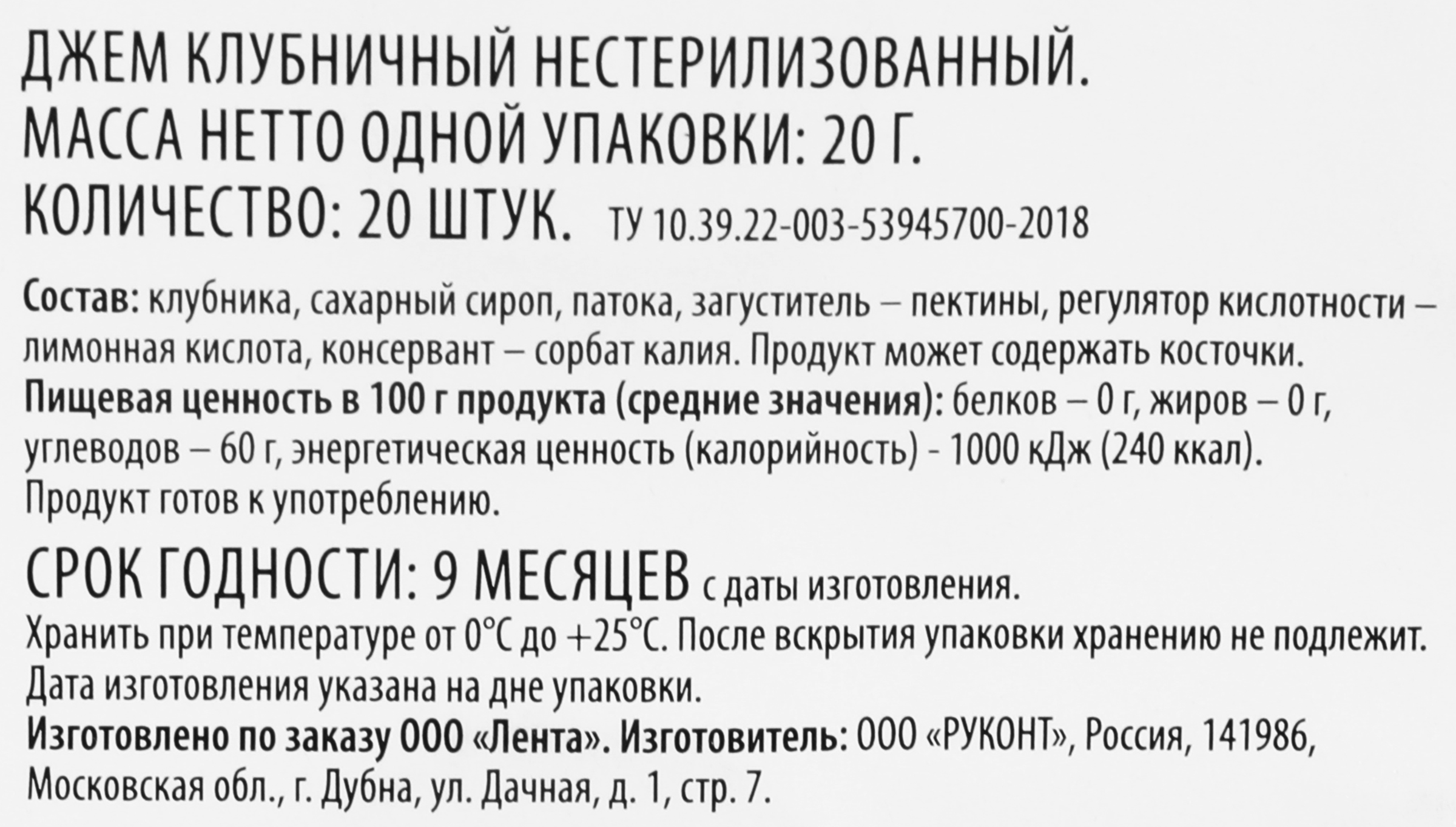 ДЖЕМ КЛУБНИЧНЫЙ НЕСТЕРИЛИЗОВАННЫЙ.
МАССА НЕТТО ОДНОЙ УПАКОВКИ: 20 Г.
КОЛИЧЕСТВО: 20 ШТУК. ТУ 10.39.22-003-53945700-2018

Состав: клубника, сахарный сироп, патока, загуститель – пектины, регулятор кислотности – лимонная кислота, консервант – сорбат калия. Продукт может содержать косточки.
Пищевая ценность в 100 г продукта (средние значения): белков – 0 г, жиров – 0 г, углеводов – 60 г, энергетическая ценность (калорийность) - 1000 кДж (240 ккал).
Продукт готов к употреблению.

СРОК ГОДНОСТИ: 9 МЕСЯЦЕВ с даты изготовления.
Хранить при температуре от 0°С до +25°С. После вскрытия упаковки хранению не подлежит.
Дата изготовления указана на дне упаковки.
Изготовлено по заказу ООО «Лента». Изготовитель: ООО «РУКОНТ», Россия, 141986, Московская обл., г. Дубна, ул. Дачная, д. 1, стр. 7.